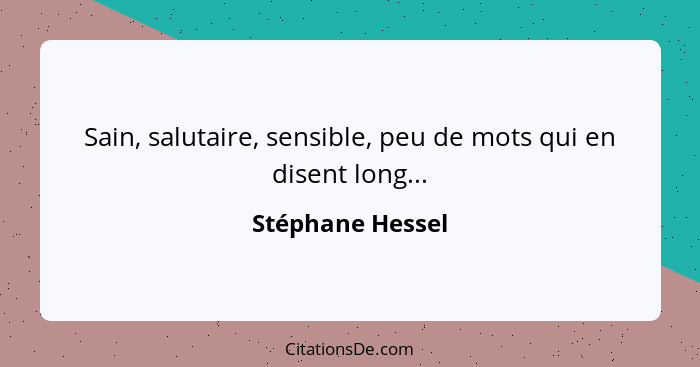 Sain, salutaire, sensible, peu de mots qui en disent long...

Stéphane Hessel

CitationsDe.com